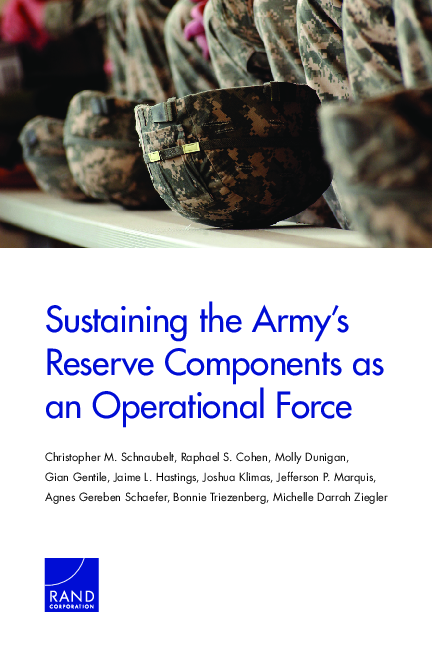 Sustaining the Army's Reserve Components as an Operational Force

Christopher M. Schnaubelt, Raphael S. Cohen, Molly Dunigan, Gian Gentile, Jaime L. Hastings, Joshua Klimas, Jefferson P. Marquis, Agnes Gereben Schaefer, Bonnie Triezenberg, Michelle Darrah Ziegler

RAND
CORPORATION